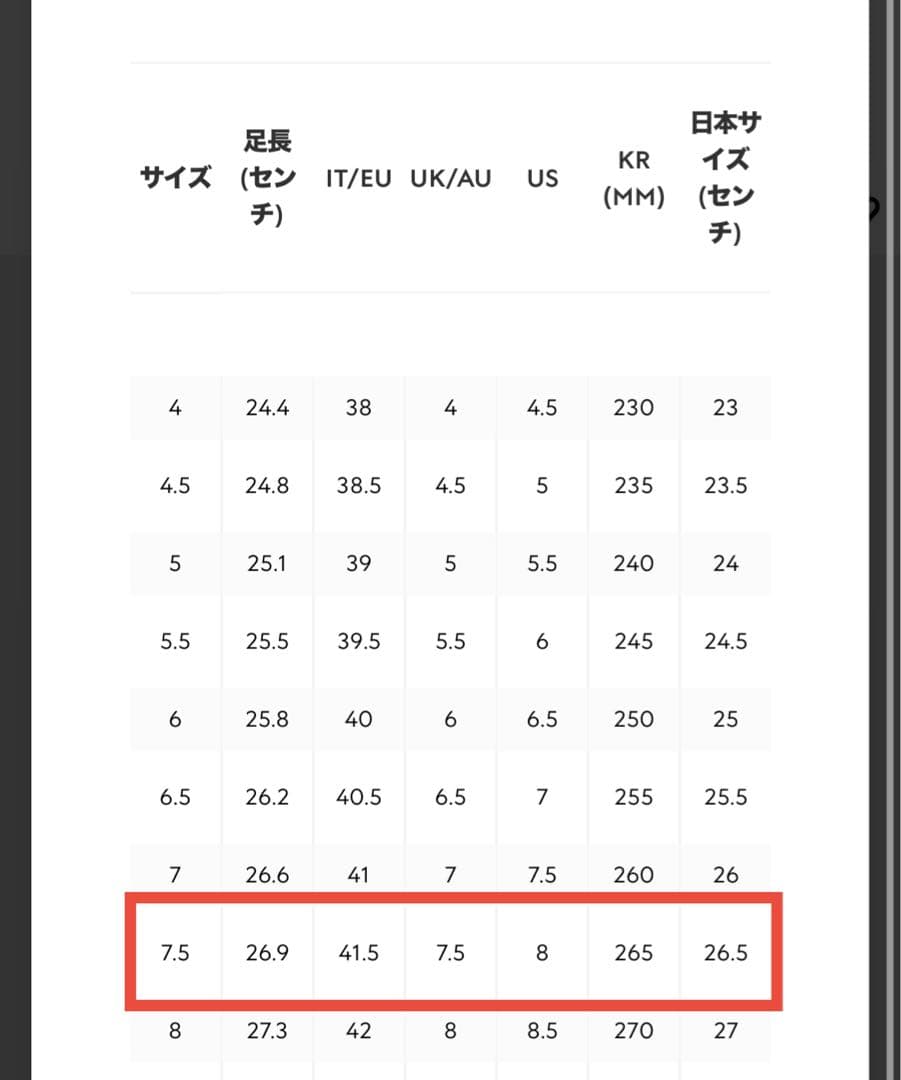 | サイズ | 足長 (センチ) | IT/EU | UK/AU | US | KR (MM) | 日本サイズ (センチ) |
|---|---|---|---|---|---|---|
| 4 | 24.4 | 38 | 4 | 4.5 | 230 | 23 |
| 4.5 | 24.8 | 38.5 | 4.5 | 5 | 235 | 23.5 |
| 5 | 25.1 | 39 | 5 | 5.5 | 240 | 24 |
| 5.5 | 25.5 | 39.5 | 5.5 | 6 | 245 | 24.5 |
| 6 | 25.8 | 40 | 6 | 6.5 | 250 | 25 |
| 6.5 | 26.2 | 40.5 | 6.5 | 7 | 255 | 25.5 |
| 7 | 26.6 | 41 | 7 | 7.5 | 260 | 26 |
| 7.5 | 26.9 | 41.5 | 7.5 | 8 | 265 | 26.5 |
| 8 | 27.3 | 42 | 8 | 8.5 | 270 | 27 |